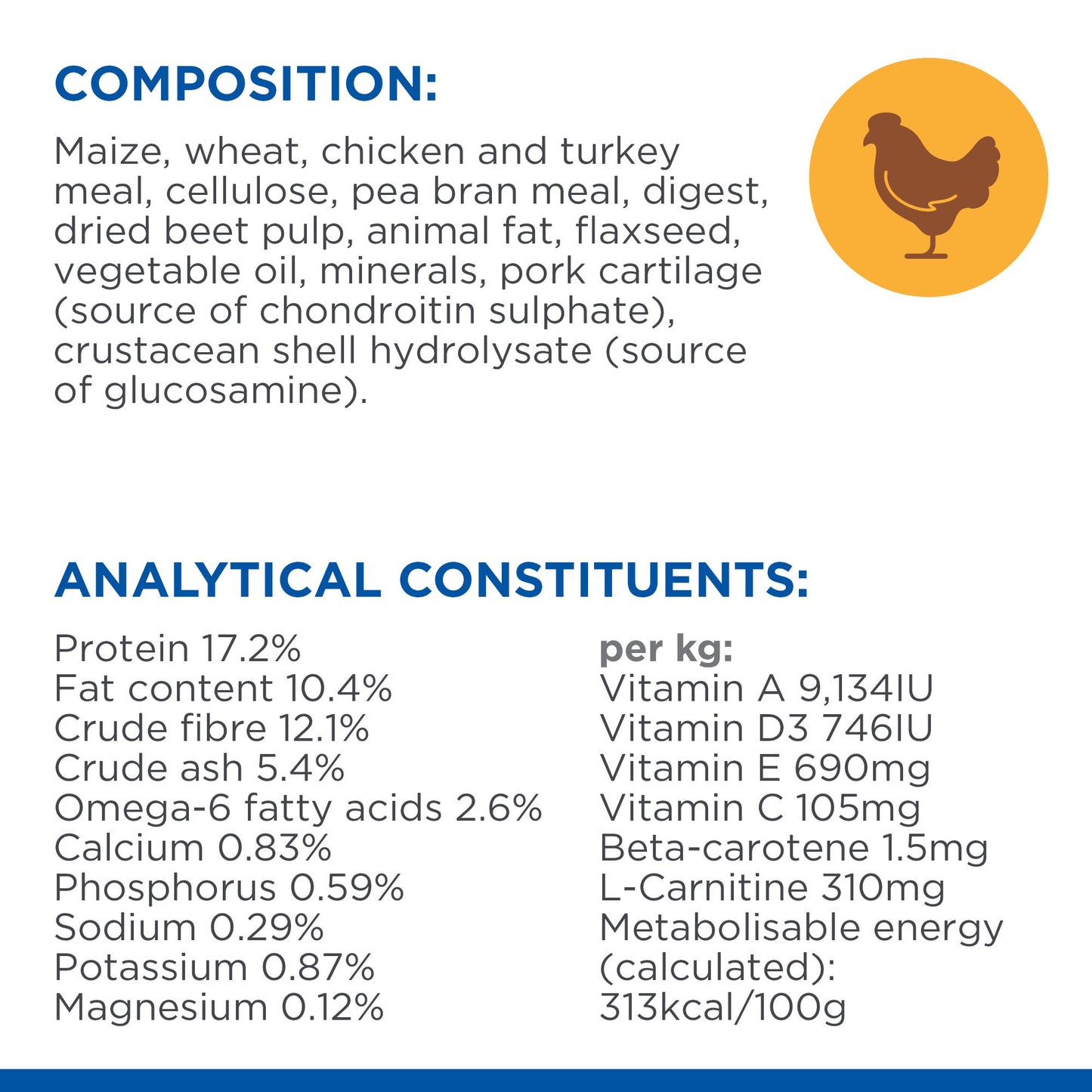 COMPOSITION:

Maize, wheat, chicken and turkey meal, cellulose, pea bran meal, digest, dried beet pulp, animal fat, flaxseed, vegetable oil, minerals, pork cartilage (source of chondroitin sulphate), crustacean shell hydrolysate (source of glucosamine).

ANALYTICAL CONSTITUENTS:

Protein 17.2%
Fat content 10.4%
Crude fibre 12.1%
Crude ash 5.4%
Omega-6 fatty acids 2.6%
Calcium 0.83%
Phosphorus 0.59%
Sodium 0.29%
Potassium 0.87%
Magnesium 0.12%

per kg:
Vitamin A 9,134IU
Vitamin D3 746IU
Vitamin E 690mg
Vitamin C 105mg
Beta-carotene 1.5mg
L-Carnitine 310mg
Metabolisable energy (calculated):
313kcal/100g